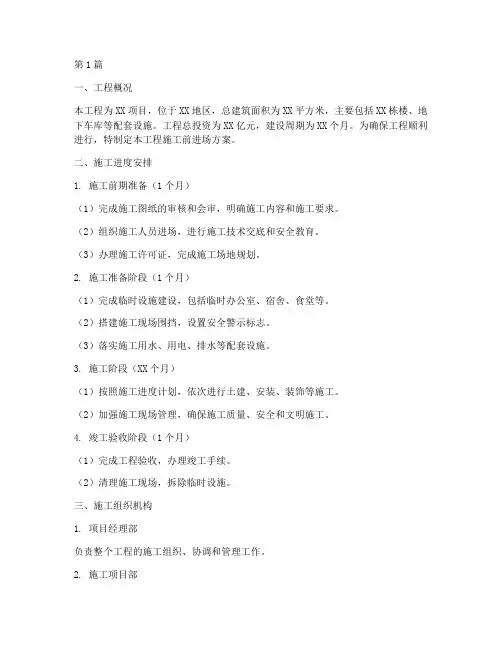 第1篇

一、工程概况

本工程为XX项目，位于XX地区，总建筑面积为XX平方米，主要包括XX栋楼、地下车库等配套设施。工程总投资为XX亿元，建设周期为XX个月。为确保工程顺利进行，特制定本工程施工前进场方案。

二、施工进度安排

1. 施工前期准备（1个月）

（1）完成施工图纸的审核和会审，明确施工内容和施工要求。

（2）组织施工人员进场，进行施工技术交底和安全教育。

（3）办理施工许可证，完成施工场地规划。

2. 施工准备阶段（1个月）

（1）完成临时设施建设，包括临时办公室、宿舍、食堂等。

（2）搭建施工现场围挡，设置安全警示标志。

（3）落实施工用水、用电、排水等配套设施。

3. 施工阶段（XX个月）

（1）按照施工进度计划，依次进行土建、安装、装饰等施工。

（2）加强施工现场管理，确保施工质量、安全和文明施工。

4. 竣工验收阶段（1个月）

（1）完成工程验收，办理竣工手续。

（2）清理施工现场，拆除临时设施。

三、施工组织机构

1. 项目经理部

负责整个工程的施工组织、协调和管理工作。

2. 施工项目部